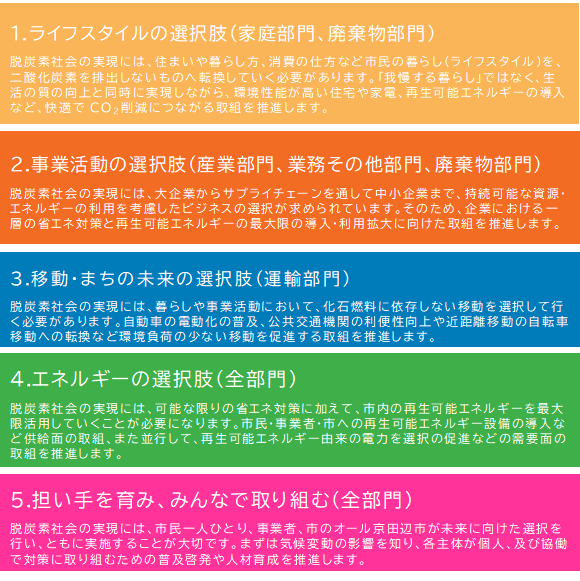 1.ライフスタイルの選択肢(家庭部門、廃棄物部門)

脱炭素社会の実現には、住まいや暮らし方、消費の仕方など市民の暮らし(ライフスタイル)を、二酸化炭素を排出しないものへ転換していく必要があります。「我慢する暮らし」ではなく、生活の質の向上と同時に実現しながら、環境性能が高い住宅や家電、再生可能エネルギーの導入など、快適で $CO_2$削減につながる取組を推進します。

2.事業活動の選択肢(産業部門、業務その他部門、廃棄物部門)

脱炭素社会の実現には、大企業からサプライチェーンを通して中小企業まで、持続可能な資源・エネルギーの利用を考慮したビジネスの選択が求められています。そのため、企業における一層の省エネ対策と再生可能エネルギーの最大限の導入・利用拡大に向けた取組を推進します。

3.移動・まちの未来の選択肢(運輸部門)

脱炭素社会の実現には、暮らしや事業活動において、化石燃料に依存しない移動を選択して行く必要があります。自動車の電動化の普及、公共交通機関の利便性向上や近距離移動の自転車移動への転換など環境負荷の少ない移動を促進する取組を推進します。

4.エネルギーの選択肢(全部門)

脱炭素社会の実現には、可能な限りの省エネ対策に加えて、市内の再生可能エネルギーを最大限活用していくことが必要になります。市民・事業者・市への再生可能エネルギー設備の導入など供給面の取組、また並行して、再生可能エネルギー由来の電力を選択の促進などの需要面の取組を推進します。

5.担い手を育み、みんなで取り組む(全部門)

脱炭素社会の実現には、市民一人ひとり、事業者、市のオール京田辺市が未来に向けた選択を行い、ともに実施することが大切です。まずは気候変動の影響を知り、各主体が個人、及び協働で対策に取り組むための普及啓発や人材育成を推進します。